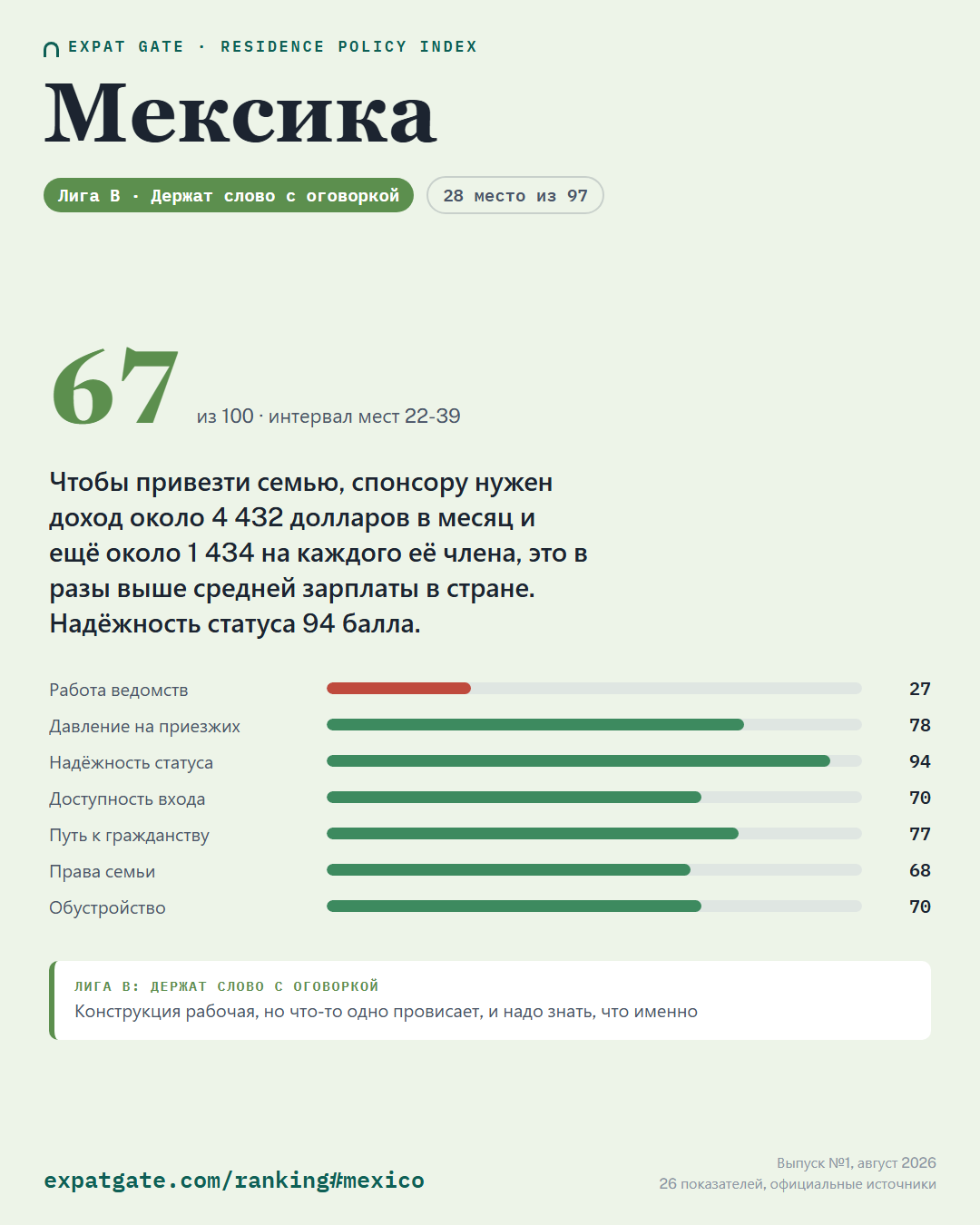 EXPAT GATE · RESIDENCE POLICY INDEX

Мексика

Лига B · Держат слово с оговоркой

28 место из 97

67 из 100 · интервал мест 22-39

Чтобы привезти семью, спонсору нужен доход около 4 432 долларов в месяц и ещё около 1 434 на каждого её члена, это в разы выше средней зарплаты в стране. Надёжность статуса 94 балла.

| | |
|---|---|
| Работа ведомств | 27 |
| Давление на приезжих | 78 |
| Надёжность статуса | 94 |
| Доступность входа | 70 |
| Путь к гражданству | 77 |
| Права семьи | 68 |
| Обустройство | 70 |

ЛИГА B: ДЕРЖАТ СЛОВО С ОГОВОРКОЙ
Конструкция рабочая, но что-то одно провисает, и надо знать, что именно

expatgate.com/ranking#mexico

Выпуск №1, август 2026
26 показателей, официальные источники